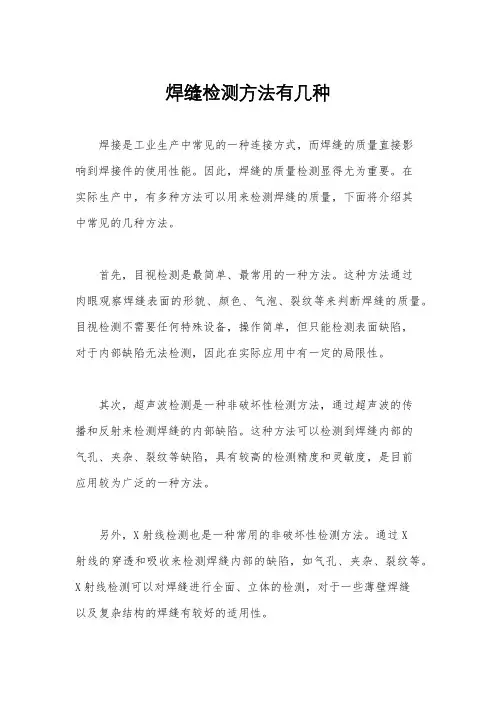 焊缝检测方法有几种

焊接是工业生产中常见的一种连接方式，而焊缝的质量直接影响到焊接件的使用性能。因此，焊缝的质量检测显得尤为重要。在实际生产中，有多种方法可以用来检测焊缝的质量，下面将介绍其中常见的几种方法。

首先，目视检测是最简单、最常用的一种方法。这种方法通过肉眼观察焊缝表面的形貌、颜色、气泡、裂纹等来判断焊缝的质量。目视检测不需要任何特殊设备，操作简单，但只能检测表面缺陷，对于内部缺陷无法检测，因此在实际应用中有一定的局限性。

其次，超声波检测是一种非破坏性检测方法，通过超声波的传播和反射来检测焊缝的内部缺陷。这种方法可以检测到焊缝内部的气孔、夹杂、裂纹等缺陷，具有较高的检测精度和灵敏度，是目前应用较为广泛的一种方法。

另外，X射线检测也是一种常用的非破坏性检测方法。通过X射线的穿透和吸收来检测焊缝内部的缺陷，如气孔、夹杂、裂纹等。X射线检测可以对焊缝进行全面、立体的检测，对于一些薄壁焊缝以及复杂结构的焊缝有较好的适用性。